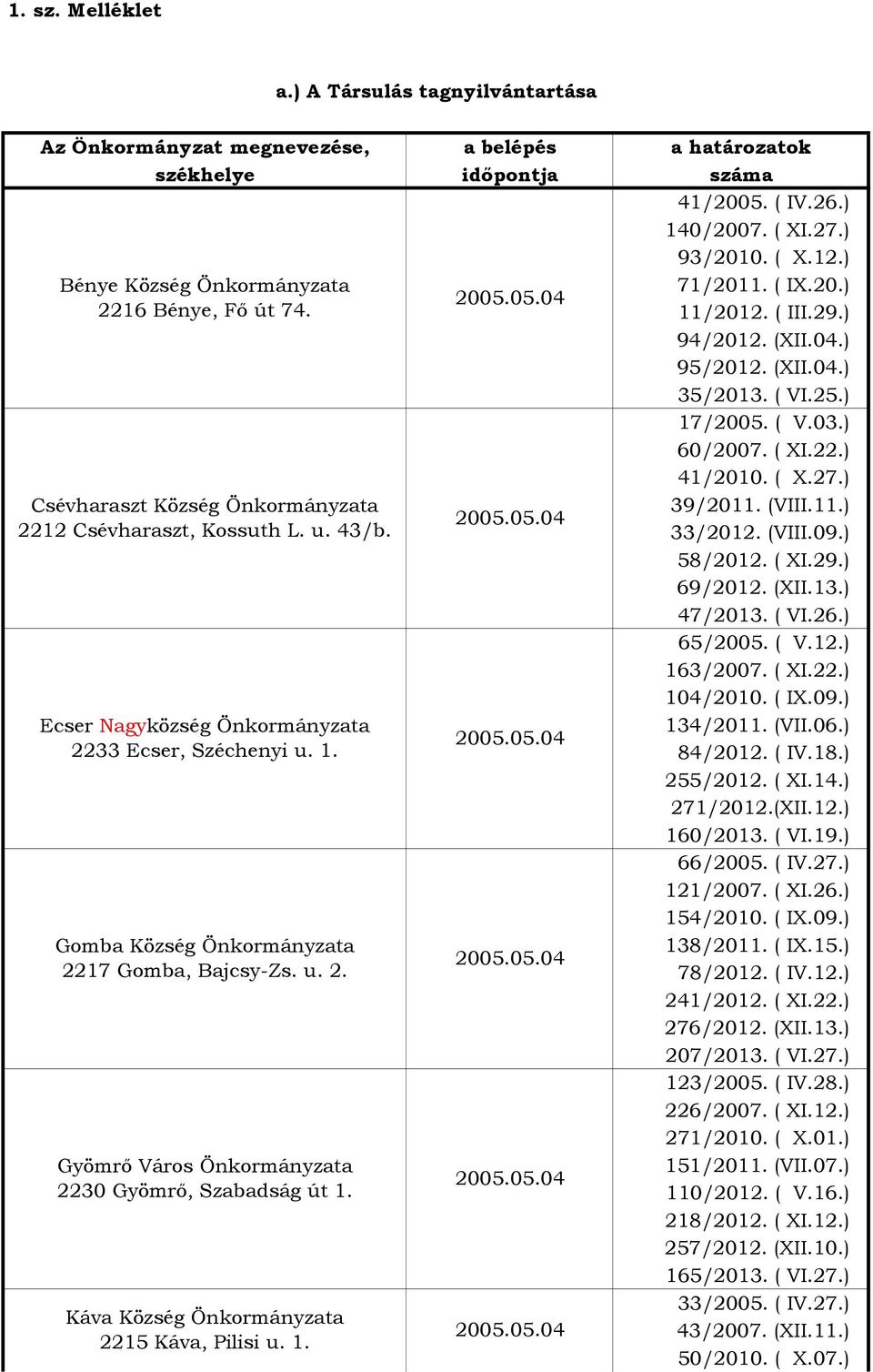 1. sz. Melléklet

a.) A Társulás tagnyilvántartása

| Az Önkormányzat megnevezése, székhelye | a belépés időpontja | a határozatok száma |
|---|---|---|
| Bénye Község Önkormányzata 2216 Bénye, Fő út 74. | 2005.05.04 | 41/2005. ( IV.26.) 140/2007. ( XI.27.) 93/2010. ( X.12.) 71/2011. ( IX.20.) 11/2012. ( III.29.) 94/2012. (XII.04.) 95/2012. (XII.04.) 35/2013. ( VI.25.) |
| Csévharaszt Község Önkormányzata 2212 Csévharaszt, Kossuth L. u. 43/b. | 2005.05.04 | 17/2005. ( V.03.) 60/2007. ( XI.22.) 41/2010. ( X.27.) 39/2011. (VIII.11.) 33/2012. (VIII.09.) 58/2012. ( XI.29.) 69/2012. (XII.13.) 47/2013. ( VI.26.) |
| Ecser Nagyközség Önkormányzata 2233 Ecser, Széchenyi u. 1. | 2005.05.04 | 65/2005. ( V.12.) 163/2007. ( XI.22.) 104/2010. ( IX.09.) 134/2011. (VII.06.) 84/2012. ( IV.18.) 255/2012. ( XI.14.) 271/2012.(XII.12.) 160/2013. ( VI.19.) |
| Gomba Község Önkormányzata 2217 Gomba, Bajcsy-Zs. u. 2. | 2005.05.04 | 66/2005. ( IV.27.) 121/2007. ( XI.26.) 154/2010. ( IX.09.) 138/2011. ( IX.15.) 78/2012. ( IV.12.) 241/2012. ( XI.22.) 276/2012. (XII.13.) 207/2013. ( VI.27.) |
| Gyömrő Város Önkormányzata 2230 Gyömrő, Szabadság út 1. | 2005.05.04 | 123/2005. ( IV.28.) 226/2007. ( XI.12.) 271/2010. ( X.01.) 151/2011. (VII.07.) 110/2012. ( V.16.) 218/2012. ( XI.12.) 257/2012. (XII.10.) 165/2013. ( VI.27.) |
| Káva Község Önkormányzata 2215 Káva, Pilisi u. 1. | 2005.05.04 | 33/2005. ( IV.27.) 43/2007. (XII.11.) 50/2010. ( X.07.) |